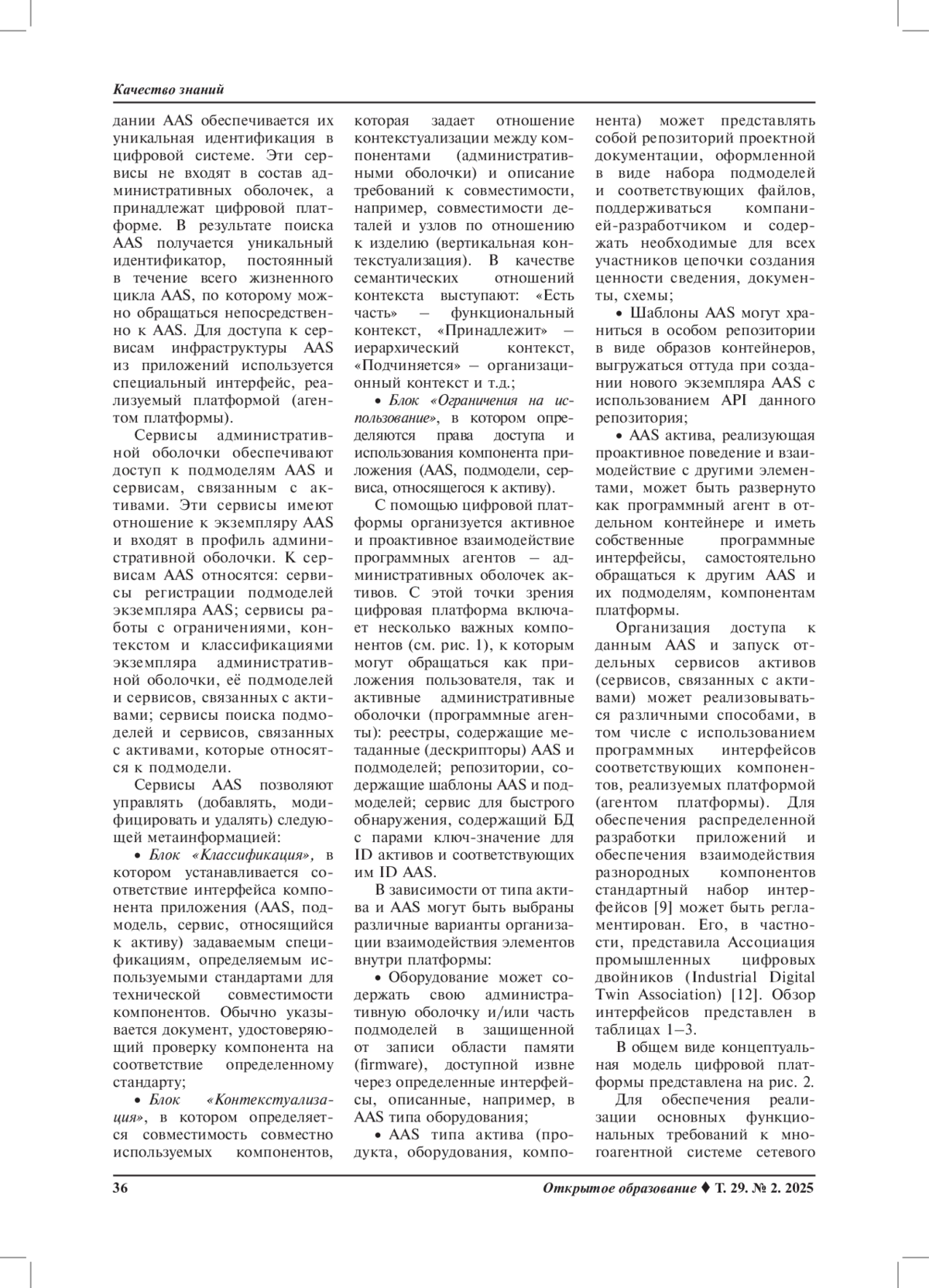 Качество знаний

дании AAS обеспечивается их уникальная идентификация в цифровой системе. Эти сервисы не входят в состав административных оболочек, а принадлежат цифровой платформе. В результате поиска AAS получается уникальный идентификатор, постоянный в течение всего жизненного цикла AAS, по которому можно обращаться непосредственно к AAS. Для доступа к сервисам инфраструктуры AAS из приложений используется специальный интерфейс, реализуемый платформой (агентом платформы).

Сервисы административной оболочки обеспечивают доступ к подмоделям AAS и сервисам, связанным с активами. Эти сервисы имеют отношение к экземпляру AAS и входят в профиль административной оболочки. К сервисам AAS относятся: сервисы регистрации подмоделей экземпляра AAS; сервисы работы с ограничениями, контекстом и классификациями экземпляра административной оболочки, её подмоделей и сервисов, связанных с активами; сервисы поиска подмоделей и сервисов, связанных с активами, которые относятся к подмодели.

Сервисы AAS позволяют управлять (добавлять, модифицировать и удалять) следующей метаинформацией:

• Блок «Классификация», в котором устанавливается соответствие интерфейса компонента приложения (AAS, подмодель, сервис, относящийся к активу) задаваемым спецификациям, определяемым используемыми стандартами для технической совместимости компонентов. Обычно указывается документ, удостоверяющий проверку компонента на соответствие определенному стандарту;

• Блок «Контекстуализация», в котором определяется совместимость совместно используемых компонентов, которая задает отношение контекстуализации между компонентами (административными оболочки) и описание требований к совместимости, например, совместимости деталей и узлов по отношению к изделию (вертикальная контекстуализация). В качестве семантических отношений контекста выступают: «Есть часть» – функциональный контекст, «Принадлежит» – иерархический контекст, «Подчиняется» – организационный контекст и т.д.;

• Блок «Ограничения на использование», в котором определяются права доступа и использования компонента приложения (AAS, подмодели, сервиса, относящегося к активу).

С помощью цифровой платформы организуется активное и проактивное взаимодействие программных агентов – административных оболочек активов. С этой точки зрения цифровая платформа включает несколько важных компонентов (см. рис. 1), к которым могут обращаться как приложения пользователя, так и активные административные оболочки (программные агенты): реестры, содержащие метаданные (дескрипторы) AAS и подмоделей; репозитории, содержащие шаблоны AAS и подмоделей; сервис для быстрого обнаружения, содержащий БД с парами ключ-значение для ID активов и соответствующих им ID AAS.

В зависимости от типа актива и AAS могут быть выбраны различные варианты организации взаимодействия элементов внутри платформы:

• Оборудование может содержать свою административную оболочку и/или часть подмоделей в защищенной от записи области памяти (firmware), доступной извне через определенные интерфейсы, описанные, например, в AAS типа оборудования;

• AAS типа актива (продукта, оборудования, компонента) может представлять собой репозиторий проектной документации, оформленной в виде набора подмоделей и соответствующих файлов, поддерживаться компанией-разработчиком и содержать необходимые для всех участников цепочки создания ценности сведения, документы, схемы;

• Шаблоны AAS могут храниться в особом репозитории в виде образов контейнеров, выгружаться оттуда при создании нового экземпляра AAS с использованием API данного репозитория;

• AAS актива, реализующая проактивное поведение и взаимодействие с другими элементами, может быть развернуто как программный агент в отдельном контейнере и иметь собственные программные интерфейсы, самостоятельно обращаться к другим AAS и их подмоделям, компонентам платформы.

Организация доступа к данным AAS и запуск отдельных сервисов активов (сервисов, связанных с активами) может реализовываться различными способами, в том числе с использованием программных интерфейсов соответствующих компонентов, реализуемых платформой (агентом платформы). Для обеспечения распределенной разработки приложений и обеспечения взаимодействия разнородных компонентов стандартный набор интерфейсов [9] может быть регламентирован. Его, в частности, представила Ассоциация промышленных цифровых двойников (Industrial Digital Twin Association) [12]. Обзор интерфейсов представлен в таблицах 1–3.

В общем виде концептуальная модель цифровой платформы представлена на рис. 2.

Для обеспечения реализации основных функциональных требований к многоагентной системе сетевого

36

Открытое образование ♦ Т. 29. № 2. 2025